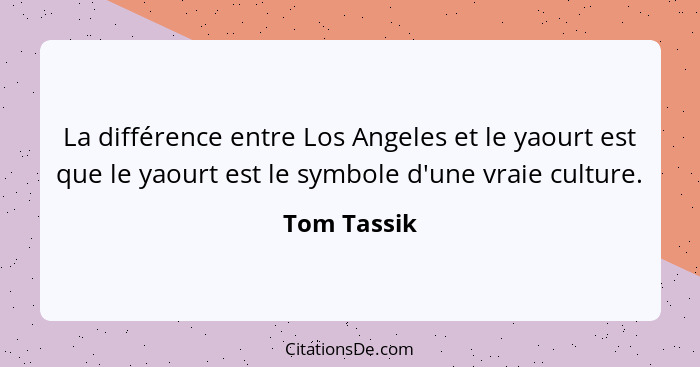 La différence entre Los Angeles et le yaourt est que le yaourt est le symbole d'une vraie culture.

Tom Tassik

CitationsDe.com